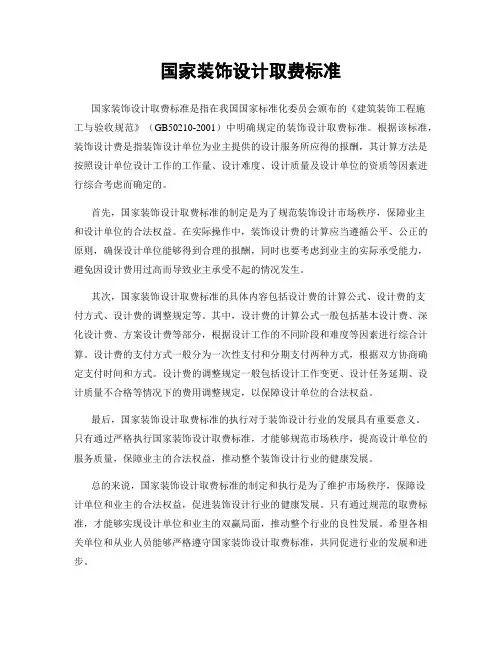 国家装饰设计取费标准

国家装饰设计取费标准是指在我国国家标准化委员会颁布的《建筑装饰工程施工与验收规范》（GB50210-2001）中明确规定的装饰设计取费标准。根据该标准，装饰设计费是指装饰设计单位为业主提供的设计服务所应得的报酬，其计算方法是按照设计单位设计工作的工作量、设计难度、设计质量及设计单位的资质等因素进行综合考虑而确定的。

首先，国家装饰设计取费标准的制定是为了规范装饰设计市场秩序，保障业主和设计单位的合法权益。在实际操作中，装饰设计费的计算应当遵循公平、公正的原则，确保设计单位能够得到合理的报酬，同时也要考虑到业主的实际承受能力，避免因设计费用过高而导致业主承受不起的情况发生。

其次，国家装饰设计取费标准的具体内容包括设计费的计算公式、设计费的支付方式、设计费的调整规定等。其中，设计费的计算公式一般包括基本设计费、深化设计费、方案设计费等部分，根据设计工作的不同阶段和难度等因素进行综合计算。设计费的支付方式一般分为一次性支付和分期支付两种方式，根据双方协商确定支付时间和方式。设计费的调整规定一般包括设计工作变更、设计任务延期、设计质量不合格等情况下的费用调整规定，以保障设计单位的合法权益。

最后，国家装饰设计取费标准的执行对于装饰设计行业的发展具有重要意义。只有通过严格执行国家装饰设计取费标准，才能够规范市场秩序，提高设计单位的服务质量，保障业主的合法权益，推动整个装饰设计行业的健康发展。

总的来说，国家装饰设计取费标准的制定和执行是为了维护市场秩序，保障设计单位和业主的合法权益，促进装饰设计行业的健康发展。只有通过规范的取费标准，才能够实现设计单位和业主的双赢局面，推动整个行业的良性发展。希望各相关单位和从业人员能够严格遵守国家装饰设计取费标准，共同促进行业的发展和进步。